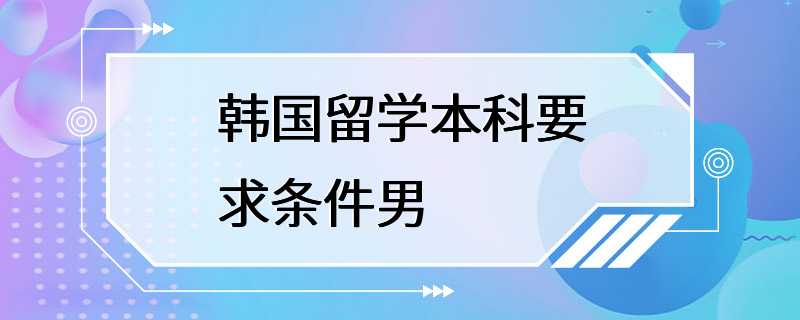 韩国留学本科要求条件男